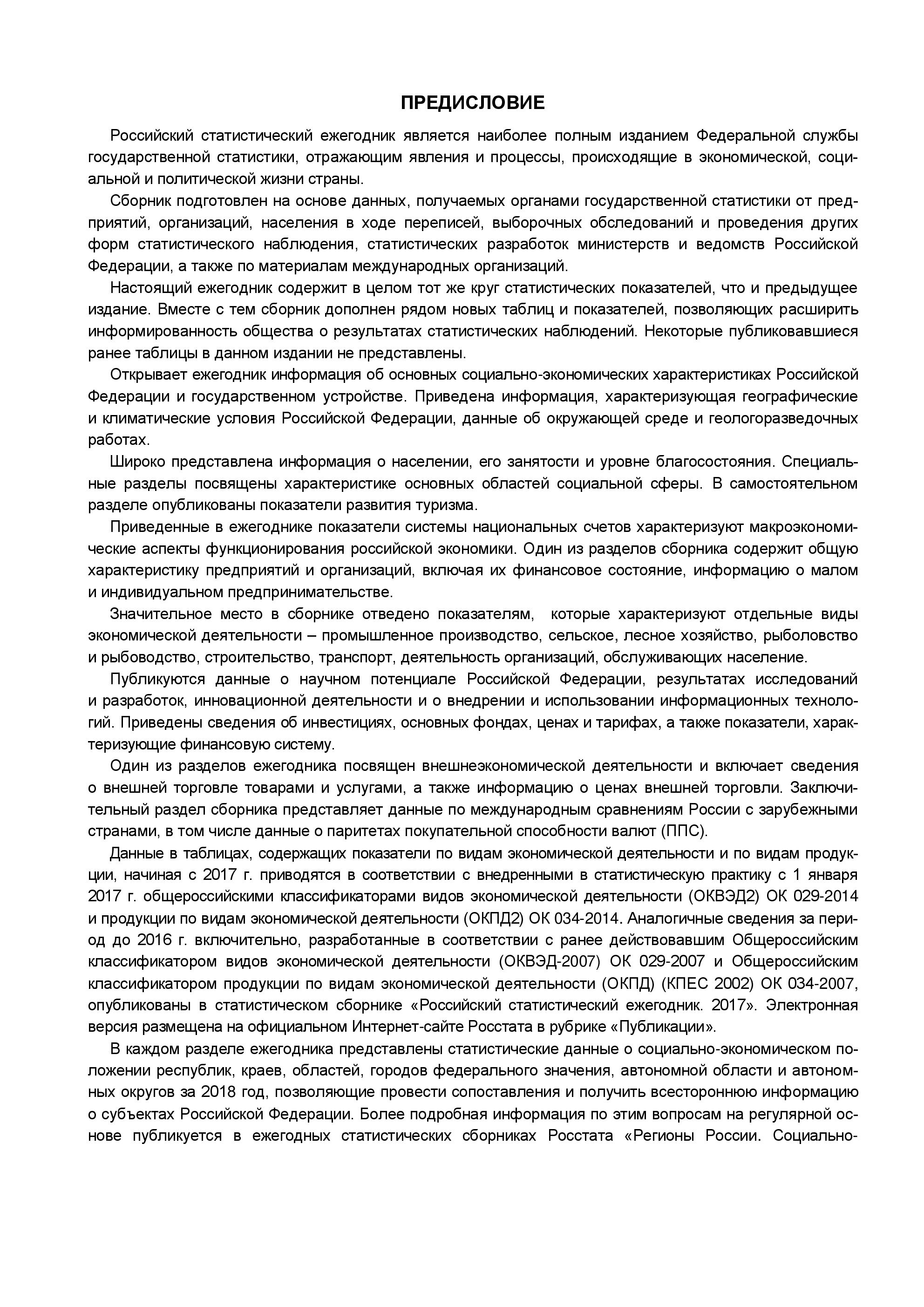 ПРЕДИСЛОВИЕ

Российский статистический ежегодник является наиболее полным изданием Федеральной службы государственной статистики, отражающим явления и процессы, происходящие в экономической, социальной и политической жизни страны.

Сборник подготовлен на основе данных, получаемых органами государственной статистики от предприятий, организаций, населения в ходе переписей, выборочных обследований и проведения других форм статистического наблюдения, статистических разработок министерств и ведомств Российской Федерации, а также по материалам международных организаций.

Настоящий ежегодник содержит в целом тот же круг статистических показателей, что и предыдущее издание. Вместе с тем сборник дополнен рядом новых таблиц и показателей, позволяющих расширить информированность общества о результатах статистических наблюдений. Некоторые публиковавшиеся ранее таблицы в данном издании не представлены.

Открывает ежегодник информация об основных социально-экономических характеристиках Российской Федерации и государственном устройстве. Приведена информация, характеризующая географические и климатические условия Российской Федерации, данные об окружающей среде и геологоразведочных работах.

Широко представлена информация о населении, его занятости и уровне благосостояния. Специальные разделы посвящены характеристике основных областей социальной сферы. В самостоятельном разделе опубликованы показатели развития туризма.

Приведенные в ежегоднике показатели системы национальных счетов характеризуют макроэкономические аспекты функционирования российской экономики. Один из разделов сборника содержит общую характеристику предприятий и организаций, включая их финансовое состояние, информацию о малом и индивидуальном предпринимательстве.

Значительное место в сборнике отведено показателям, которые характеризуют отдельные виды экономической деятельности – промышленное производство, сельское, лесное хозяйство, рыболовство и рыбоводство, строительство, транспорт, деятельность организаций, обслуживающих население.

Публикуются данные о научном потенциале Российской Федерации, результатах исследований и разработок, инновационной деятельности и о внедрении и использовании информационных технологий. Приведены сведения об инвестициях, основных фондах, ценах и тарифах, а также показатели, характеризующие финансовую систему.

Один из разделов ежегодника посвящен внешнеэкономической деятельности и включает сведения о внешней торговле товарами и услугами, а также информацию о ценах внешней торговли. Заключительный раздел сборника представляет данные по международным сравнениям России с зарубежными странами, в том числе данные о паритетах покупательной способности валют (ППС).

Данные в таблицах, содержащих показатели по видам экономической деятельности и по видам продукции, начиная с 2017 г. приводятся в соответствии с внедренными в статистическую практику с 1 января 2017 г. общероссийскими классификаторами видов экономической деятельности (ОКВЭД2) ОК 029-2014 и продукции по видам экономической деятельности (ОКПД2) ОК 034-2014. Аналогичные сведения за период до 2016 г. включительно, разработанные в соответствии с ранее действовавшим Общероссийским классификатором видов экономической деятельности (ОКВЭД-2007) ОК 029-2007 и Общероссийским классификатором продукции по видам экономической деятельности (ОКПД) (КПЕС 2002) ОК 034-2007, опубликованы в статистическом сборнике «Российский статистический ежегодник. 2017». Электронная версия размещена на официальном Интернет-сайте Росстата в рубрике «Публикации».

В каждом разделе ежегодника представлены статистические данные о социально-экономическом положении республик, краев, областей, городов федерального значения, автономной области и автономных округов за 2018 год, позволяющие провести сопоставления и получить всестороннюю информацию о субъектах Российской Федерации. Более подробная информация по этим вопросам на регулярной основе публикуется в ежегодных статистических сборниках Росстата «Регионы России. Социально-